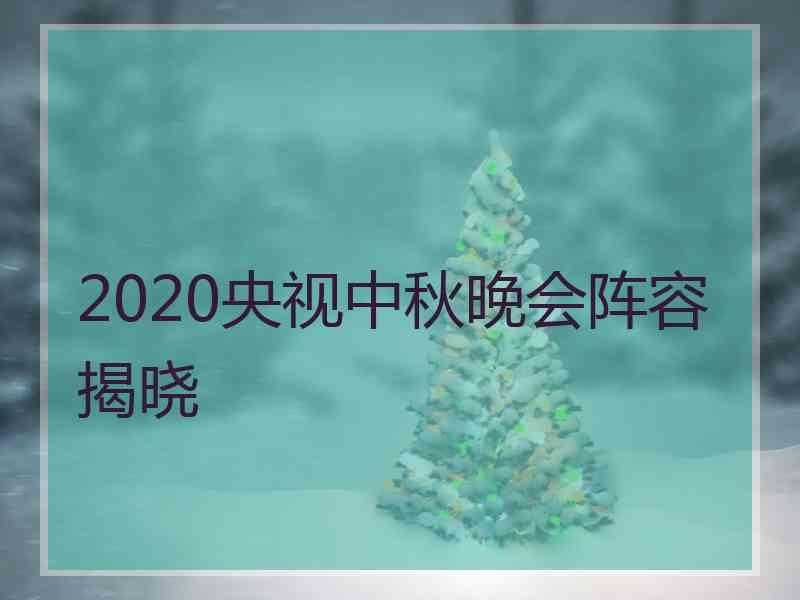 2020央视中秋晚会阵容揭晓